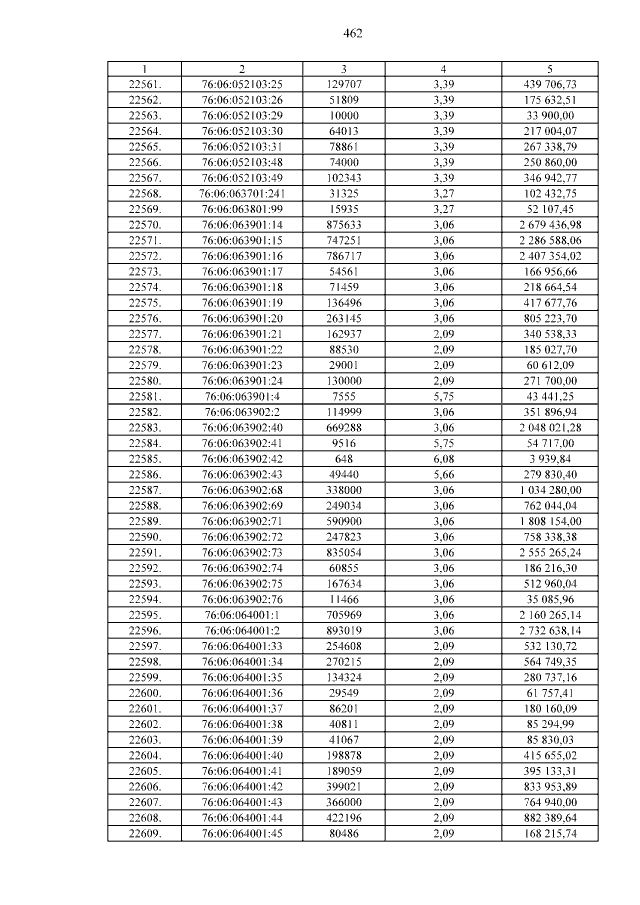 462

| 1 | 2 | 3 | 4 | 5 |
|---|---|---|---|---|
| 22561. | 76:06:052103:25 | 129707 | 3,39 | 439 706,73 |
| 22562. | 76:06:052103:26 | 51809 | 3,39 | 175 632,51 |
| 22563. | 76:06:052103:29 | 10000 | 3,39 | 33 900,00 |
| 22564. | 76:06:052103:30 | 64013 | 3,39 | 217 004,07 |
| 22565. | 76:06:052103:31 | 78861 | 3,39 | 267 338,79 |
| 22566. | 76:06:052103:48 | 74000 | 3,39 | 250 860,00 |
| 22567. | 76:06:052103:49 | 102343 | 3,39 | 346 942,77 |
| 22568. | 76:06:063701:241 | 31325 | 3,27 | 102 432,75 |
| 22569. | 76:06:063801:99 | 15935 | 3,27 | 52 107,45 |
| 22570. | 76:06:063901:14 | 875633 | 3,06 | 2 679 436,98 |
| 22571. | 76:06:063901:15 | 747251 | 3,06 | 2 286 588,06 |
| 22572. | 76:06:063901:16 | 786717 | 3,06 | 2 407 354,02 |
| 22573. | 76:06:063901:17 | 54561 | 3,06 | 166 956,66 |
| 22574. | 76:06:063901:18 | 71459 | 3,06 | 218 664,54 |
| 22575. | 76:06:063901:19 | 136496 | 3,06 | 417 677,76 |
| 22576. | 76:06:063901:20 | 263145 | 3,06 | 805 223,70 |
| 22577. | 76:06:063901:21 | 162937 | 2,09 | 340 538,33 |
| 22578. | 76:06:063901:22 | 88530 | 2,09 | 185 027,70 |
| 22579. | 76:06:063901:23 | 29001 | 2,09 | 60 612,09 |
| 22580. | 76:06:063901:24 | 130000 | 2,09 | 271 700,00 |
| 22581. | 76:06:063901:4 | 7555 | 5,75 | 43 441,25 |
| 22582. | 76:06:063902:2 | 114999 | 3,06 | 351 896,94 |
| 22583. | 76:06:063902:40 | 669288 | 3,06 | 2 048 021,28 |
| 22584. | 76:06:063902:41 | 9516 | 5,75 | 54 717,00 |
| 22585. | 76:06:063902:42 | 648 | 6,08 | 3 939,84 |
| 22586. | 76:06:063902:43 | 49440 | 5,66 | 279 830,40 |
| 22587. | 76:06:063902:68 | 338000 | 3,06 | 1 034 280,00 |
| 22588. | 76:06:063902:69 | 249034 | 3,06 | 762 044,04 |
| 22589. | 76:06:063902:71 | 590900 | 3,06 | 1 808 154,00 |
| 22590. | 76:06:063902:72 | 247823 | 3,06 | 758 338,38 |
| 22591. | 76:06:063902:73 | 835054 | 3,06 | 2 555 265,24 |
| 22592. | 76:06:063902:74 | 60855 | 3,06 | 186 216,30 |
| 22593. | 76:06:063902:75 | 167634 | 3,06 | 512 960,04 |
| 22594. | 76:06:063902:76 | 11466 | 3,06 | 35 085,96 |
| 22595. | 76:06:064001:1 | 705969 | 3,06 | 2 160 265,14 |
| 22596. | 76:06:064001:2 | 893019 | 3,06 | 2 732 638,14 |
| 22597. | 76:06:064001:33 | 254608 | 2,09 | 532 130,72 |
| 22598. | 76:06:064001:34 | 270215 | 2,09 | 564 749,35 |
| 22599. | 76:06:064001:35 | 134324 | 2,09 | 280 737,16 |
| 22600. | 76:06:064001:36 | 29549 | 2,09 | 61 757,41 |
| 22601. | 76:06:064001:37 | 86201 | 2,09 | 180 160,09 |
| 22602. | 76:06:064001:38 | 40811 | 2,09 | 85 294,99 |
| 22603. | 76:06:064001:39 | 41067 | 2,09 | 85 830,03 |
| 22604. | 76:06:064001:40 | 198878 | 2,09 | 415 655,02 |
| 22605. | 76:06:064001:41 | 189059 | 2,09 | 395 133,31 |
| 22606. | 76:06:064001:42 | 399021 | 2,09 | 833 953,89 |
| 22607. | 76:06:064001:43 | 366000 | 2,09 | 764 940,00 |
| 22608. | 76:06:064001:44 | 422196 | 2,09 | 882 389,64 |
| 22609. | 76:06:064001:45 | 80486 | 2,09 | 168 215,74 |